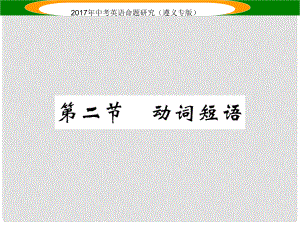 2017年中考英语命题研究（遵义专版）

第二节　动词短语